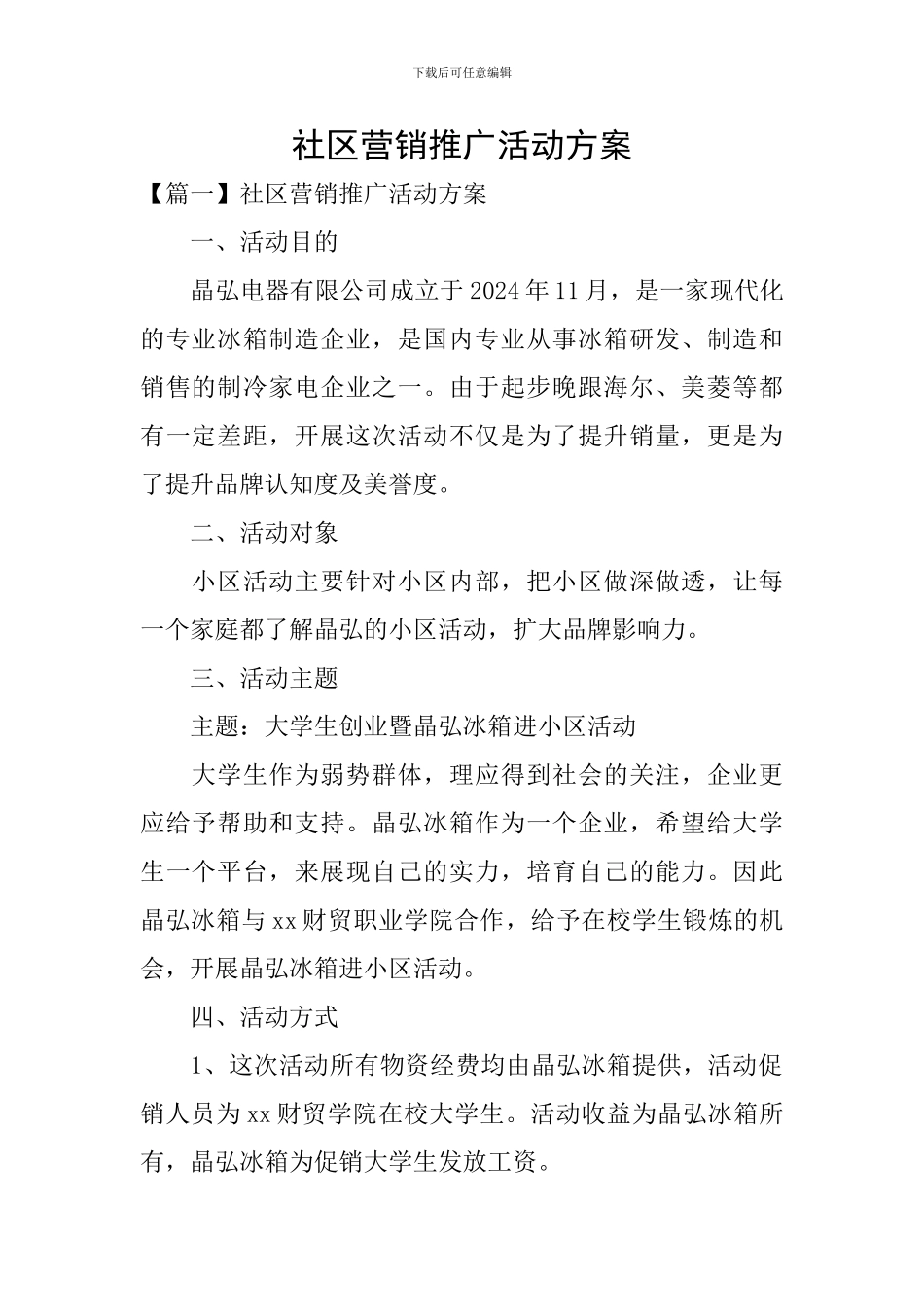 下载后可任意编辑

社区营销推广活动方案

【篇一】社区营销推广活动方案

一、活动目的

晶弘电器有限公司成立于2024年11月，是一家现代化的专业冰箱制造企业，是国内专业从事冰箱研发、制造和销售的制冷家电企业之一。由于起步晚跟海尔、美菱等都有一定差距，开展这次活动不仅是为了提升销量，更是为了提升品牌认知度及美誉度。

二、活动对象

小区活动主要针对小区内部，把小区做深做透，让每一个家庭都了解晶弘的小区活动，扩大品牌影响力。

三、活动主题

主题：大学生创业暨晶弘冰箱进小区活动

大学生作为弱势群体，理应得到社会的关注，企业更应给予帮助和支持。晶弘冰箱作为一个企业，希望给大学生一个平台，来展现自己的实力，培育自己的能力。因此晶弘冰箱与xx财贸职业学院合作，给予在校学生锻炼的机会，开展晶弘冰箱进小区活动。

四、活动方式

1、这次活动所有物资经费均由晶弘冰箱提供，活动促销人员为xx财贸学院在校大学生。活动收益为晶弘冰箱所有，晶弘冰箱为促销大学生发放工资。